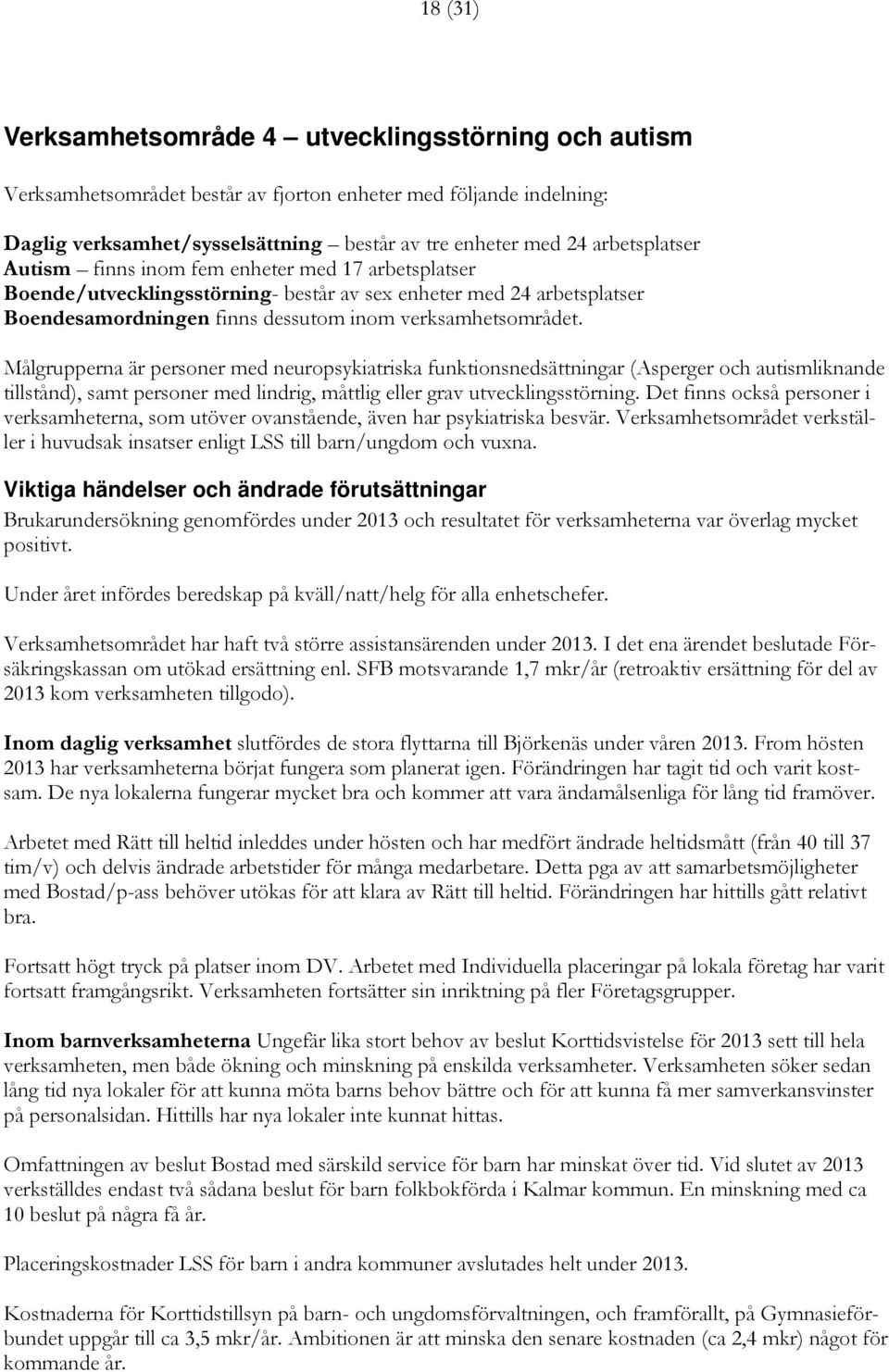 18 (31)

Verksamhetsområde 4 – utvecklingsstörning och autism

Verksamhetsområdet består av fjorton enheter med följande indelning:

Daglig verksamhet/sysselsättning – består av tre enheter med 24 arbetsplatser
Autism – finns inom fem enheter med 17 arbetsplatser
Boende/utvecklingsstörning- består av sex enheter med 24 arbetsplatser
Boendesamordningen finns dessutom inom verksamhetsområdet.

Målgrupperna är personer med neuropsykiatriska funktionsnedsättningar (Asperger och autismliknande tillstånd), samt personer med lindrig, måttlig eller grav utvecklingsstörning. Det finns också personer i verksamheterna, som utöver ovanstående, även har psykiatriska besvär. Verksamhetsområdet verkställer i huvudsak insatser enligt LSS till barn/ungdom och vuxna.

Viktiga händelser och ändrade förutsättningar

Brukarundersökning genomfördes under 2013 och resultatet för verksamheterna var överlag mycket positivt.

Under året infördes beredskap på kväll/natt/helg för alla enhetschefer.

Verksamhetsområdet har haft två större assistansärenden under 2013. I det ena ärendet beslutade Försäkringskassan om utökad ersättning enl. SFB motsvarande 1,7 mkr/år (retroaktiv ersättning för del av 2013 kom verksamheten tillgodo).

Inom daglig verksamhet slutfördes de stora flyttarna till Björkenäs under våren 2013. From hösten 2013 har verksamheterna börjat fungera som planerat igen. Förändringen har tagit tid och varit kostsam. De nya lokalerna fungerar mycket bra och kommer att vara ändamålsenliga för lång tid framöver.

Arbetet med Rätt till heltid inleddes under hösten och har medfört ändrade heltidsmått (från 40 till 37 tim/v) och delvis ändrade arbetstider för många medarbetare. Detta pga av att samarbetsmöjligheter med Bostad/p-ass behöver utökas för att klara av Rätt till heltid. Förändringen har hittills gått relativt bra.

Fortsatt högt tryck på platser inom DV. Arbetet med Individuella placeringar på lokala företag har varit fortsatt framgångsrikt. Verksamheten fortsätter sin inriktning på fler Företagsgrupper.

Inom barnverksamheterna Ungefär lika stort behov av beslut Korttidsvistelse för 2013 sett till hela verksamheten, men både ökning och minskning på enskilda verksamheter. Verksamheten söker sedan lång tid nya lokaler för att kunna möta barns behov bättre och för att kunna få mer samverkansvinster på personalsidan. Hittills har nya lokaler inte kunnat hittas.

Omfattningen av beslut Bostad med särskild service för barn har minskat över tid. Vid slutet av 2013 verkställdes endast två sådana beslut för barn folkbokförda i Kalmar kommun. En minskning med ca 10 beslut på några få år.

Placeringskostnader LSS för barn i andra kommuner avslutades helt under 2013.

Kostnaderna för Korttidstillsyn på barn- och ungdomsförvaltningen, och framförallt, på Gymnasieförbundet uppgår till ca 3,5 mkr/år. Ambitionen är att minska den senare kostnaden (ca 2,4 mkr) något för kommande år.